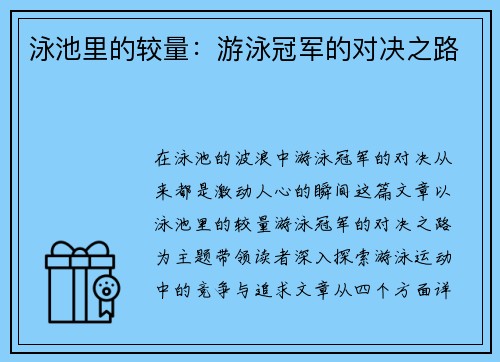 泳池里的较量：游泳冠军的对决之路

在泳池的波浪中游泳冠军的对决从来都是激动人心的瞬间这篇文章以泳池里的较量游泳冠军的对决之路为主题带领读者深入探索游泳运动中的竞争与追求文章从四个方面详